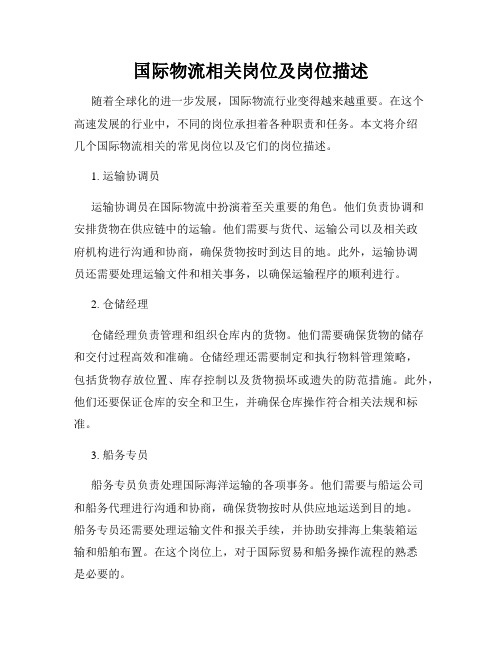 国际物流相关岗位及岗位描述

随着全球化的进一步发展，国际物流行业变得越来越重要。在这个高速发展的行业中，不同的岗位承担着各种职责和任务。本文将介绍几个国际物流相关的常见岗位以及它们的岗位描述。

1. 运输协调员

运输协调员在国际物流中扮演着至关重要的角色。他们负责协调和安排货物在供应链中的运输。他们需要与货代、运输公司以及相关政府机构进行沟通和协商，确保货物按时到达目的地。此外，运输协调员还需要处理运输文件和相关事务，以确保运输程序的顺利进行。

2. 仓储经理

仓储经理负责管理和组织仓库内的货物。他们需要确保货物的储存和交付过程高效和准确。仓储经理还需要制定和执行物料管理策略，包括货物存放位置、库存控制以及货物损坏或遗失的防范措施。此外，他们还要保证仓库的安全和卫生，并确保仓库操作符合相关法规和标准。

3. 船务专员

船务专员负责处理国际海洋运输的各项事务。他们需要与船运公司和船务代理进行沟通和协商，确保货物按时从供应地运送到目的地。船务专员还需要处理运输文件和报关手续，并协助安排海上集装箱运输和船舶布置。在这个岗位上，对于国际贸易和船务操作流程的熟悉是必要的。